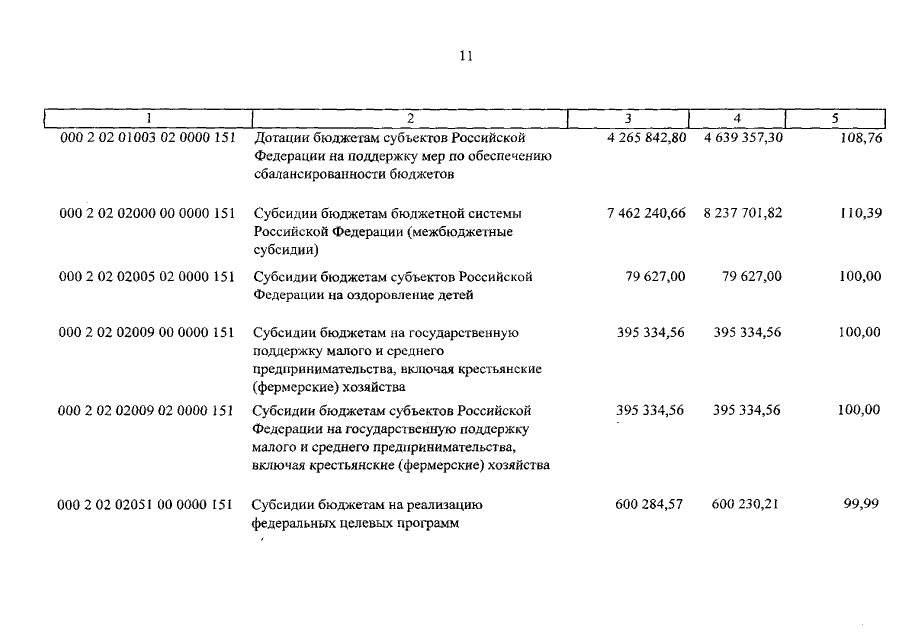 11

| 1 | 2 | 3 | 4 | 5 |
|---|---|---|---|---|
| 000 2 02 01003 02 0000 151 | Дотации бюджетам субъектов Российской Федерации на поддержку мер по обеспечению сбалансированности бюджетов | 4 265 842,80 | 4 639 357,30 | 108,76 |
| 000 2 02 02000 00 0000 151 | Субсидии бюджетам бюджетной системы Российской Федерации (межбюджетные субсидии) | 7 462 240,66 | 8 237 701,82 | 110,39 |
| 000 2 02 02005 02 0000 151 | Субсидии бюджетам субъектов Российской Федерации на оздоровление детей | 79 627,00 | 79 627,00 | 100,00 |
| 000 2 02 02009 00 0000 151 | Субсидии бюджетам на государственную поддержку малого и среднего предпринимательства, включая крестьянские (фермерские) хозяйства | 395 334,56 | 395 334,56 | 100,00 |
| 000 2 02 02009 02 0000 151 | Субсидии бюджетам субъектов Российской Федерации на государственную поддержку малого и среднего предпринимательства, включая крестьянские (фермерские) хозяйства | 395 334,56 | 395 334,56 | 100,00 |
| 000 2 02 02051 00 0000 151 | Субсидии бюджетам на реализацию федеральных целевых программ | 600 284,57 | 600 230,21 | 99,99 |